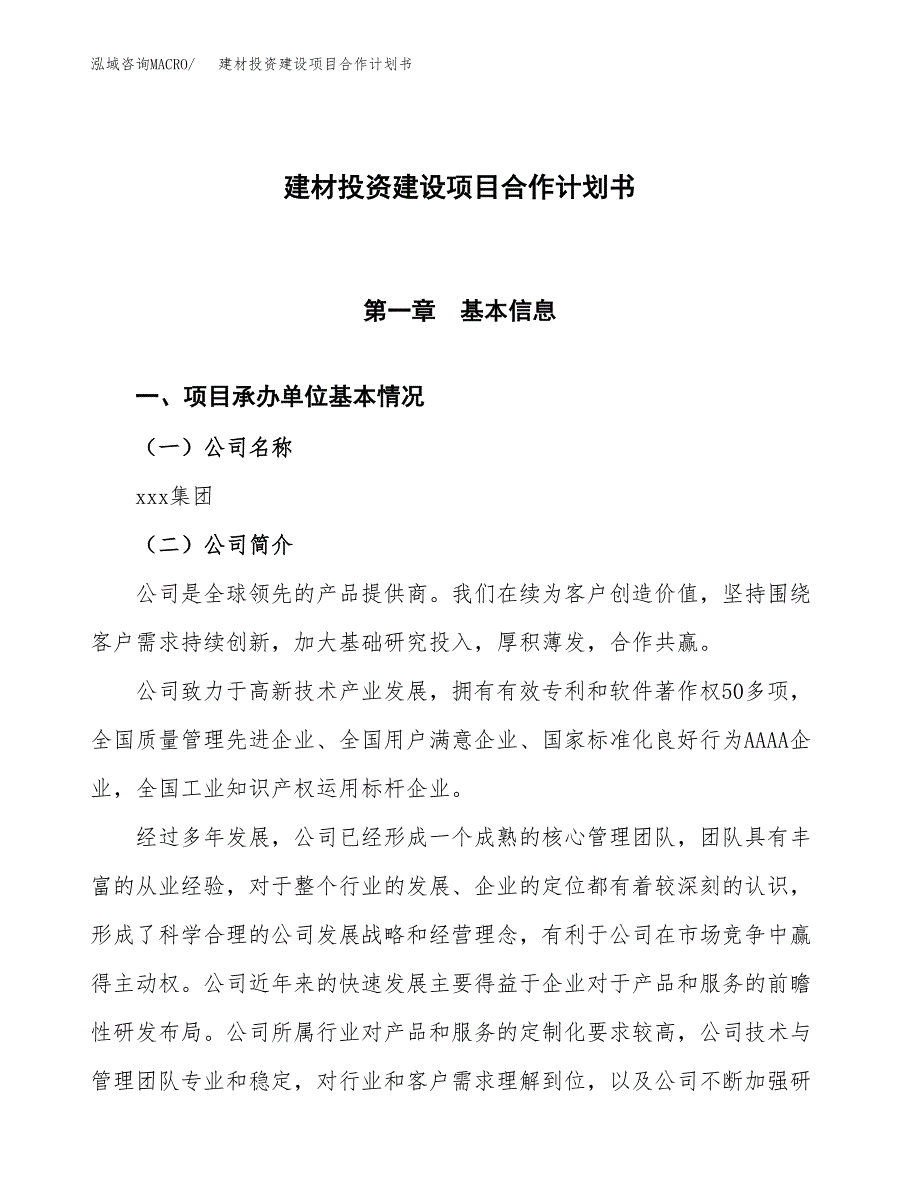 泓域咨询MACRO/　　建材投资建设项目合作计划书

建材投资建设项目合作计划书

第一章　基本信息

一、项目承办单位基本情况

（一）公司名称

xxx集团

（二）公司简介

公司是全球领先的产品提供商。我们在续为客户创造价值，坚持围绕客户需求持续创新，加大基础研究投入，厚积薄发，合作共赢。

公司致力于高新技术产业发展，拥有有效专利和软件著作权50多项，全国质量管理先进企业、全国用户满意企业、国家标准化良好行为AAAA企业，全国工业知识产权运用标杆企业。

经过多年发展，公司已经形成一个成熟的核心管理团队，团队具有丰富的从业经验，对于整个行业的发展、企业的定位都有着较深刻的认识，形成了科学合理的公司发展战略和经营理念，有利于公司在市场竞争中赢得主动权。公司近年来的快速发展主要得益于企业对于产品和服务的前瞻性研发布局。公司所属行业对产品和服务的定制化要求较高，公司技术与管理团队专业和稳定，对行业和客户需求理解到位，以及公司不断加强研